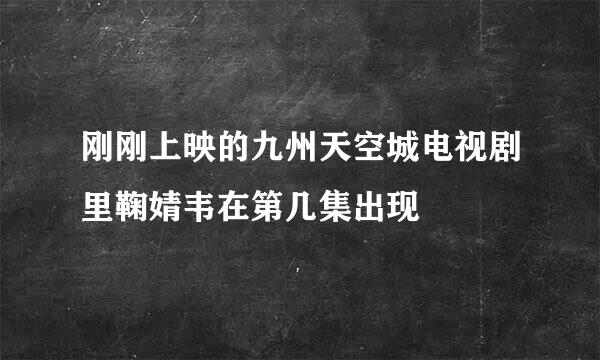 刚刚上映的九州天空城电视剧里鞠婧韦在第几集出现